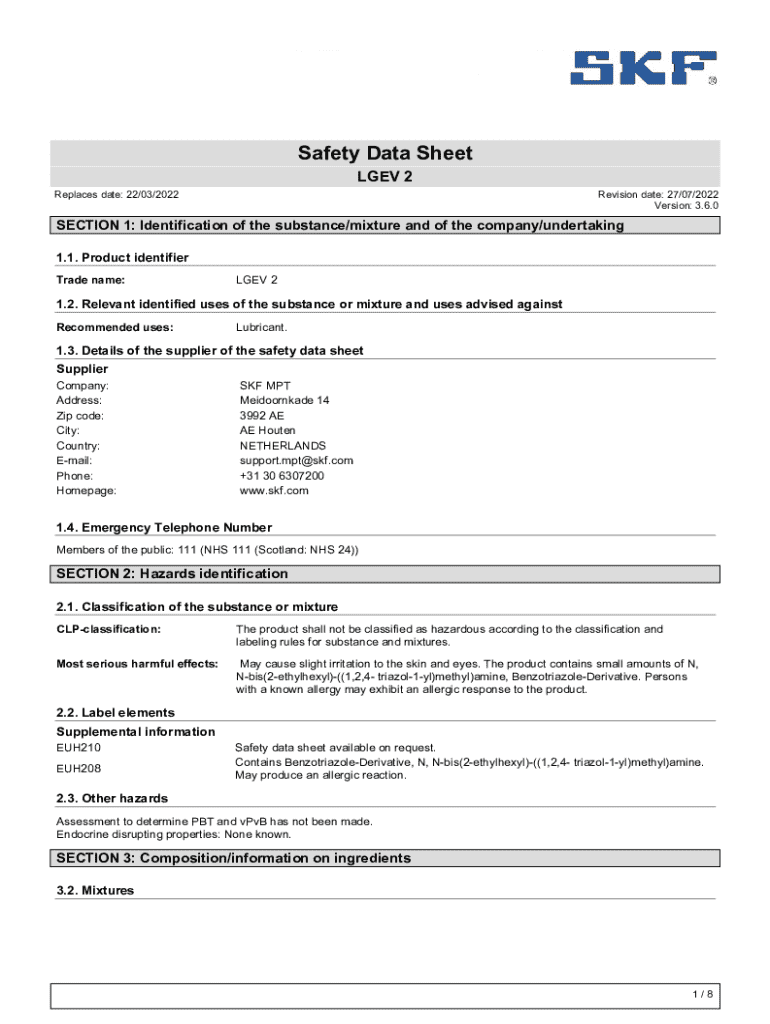 SKF®

Safety Data Sheet
LGEV 2

Replaces date: 22/03/2022

Revision date: 27/07/2022
Version: 3.6.0

SECTION 1: Identification of the substance/mixture and of the company/undertaking

1.1. Product identifier

Trade name: LGEV 2

1.2. Relevant identified uses of the substance or mixture and uses advised against

Recommended uses: Lubricant.

1.3. Details of the supplier of the safety data sheet

Supplier
Company: SKF MPT
Address: Meidoornkade 14
Zip code: 3992 AE
City: AE Houten
Country: NETHERLANDS
E-mail: support.mpt@skf.com
Phone: +31 30 6307200
Homepage: www.skf.com

1.4. Emergency Telephone Number

Members of the public: 111 (NHS 111 (Scotland: NHS 24))

SECTION 2: Hazards identification

2.1. Classification of the substance or mixture

CLP-classification: The product shall not be classified as hazardous according to the classification and labeling rules for substance and mixtures.

Most serious harmful effects: May cause slight irritation to the skin and eyes. The product contains small amounts of N, N-bis(2-ethylhexyl)-((1,2,4- triazol-1-yl)methyl)amine, Benzotriazole-Derivative. Persons with a known allergy may exhibit an allergic response to the product.

2.2. Label elements

Supplemental information
EUH210 Safety data sheet available on request.
EUH208 Contains Benzotriazole-Derivative, N, N-bis(2-ethylhexyl)-((1,2,4- triazol-1-yl)methyl)amine. May produce an allergic reaction.

2.3. Other hazards

Assessment to determine PBT and vPvB has not been made.
Endocrine disrupting properties: None known.

SECTION 3: Composition/information on ingredients

3.2. Mixtures

1 / 8